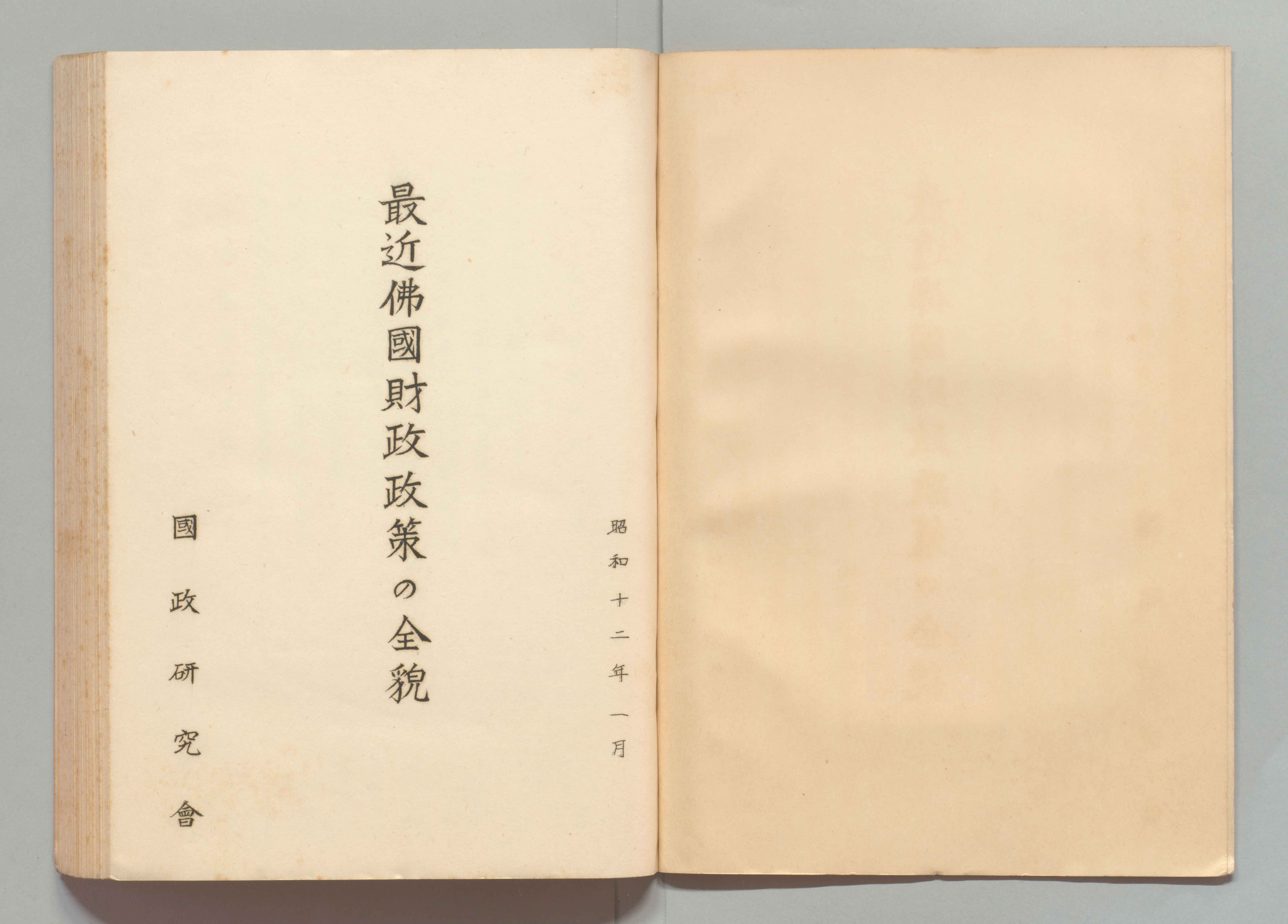 昭和十二年一月

最近佛國財政政策の全貌

國政研究會